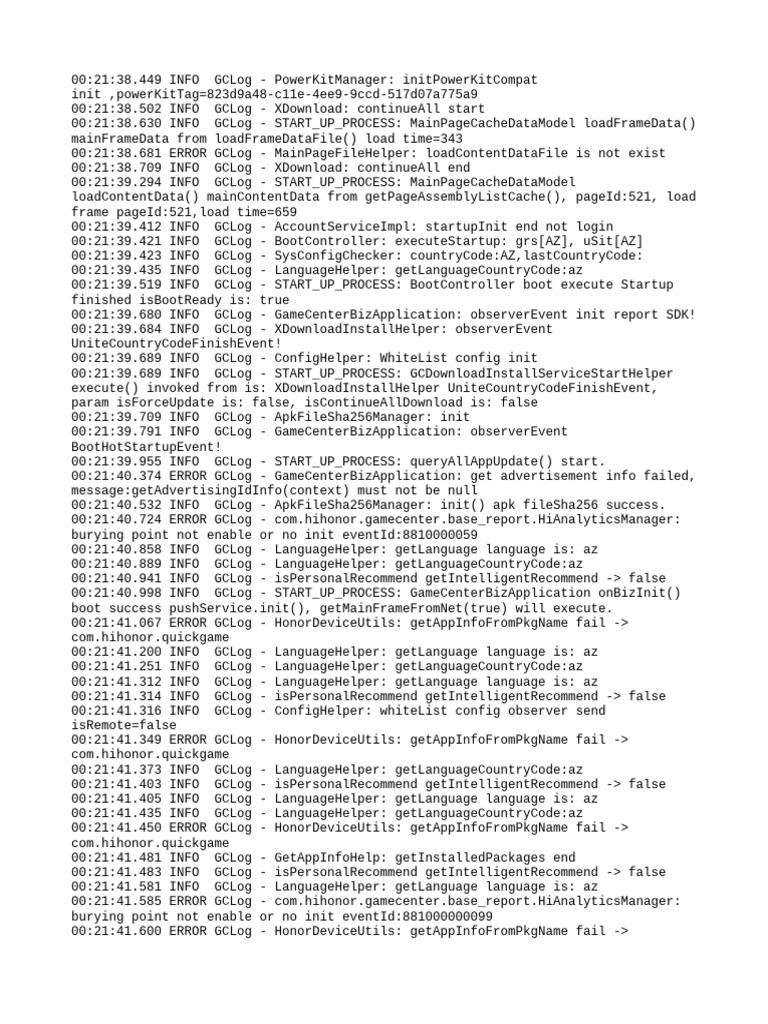 00:21:38.449 INFO  GCLog - PowerKitManager: initPowerKitCompat init ,powerKitTag=823d9a48-c11e-4ee9-9ccd-517d07a775a9
00:21:38.502 INFO  GCLog - XDownload: continueAll start
00:21:38.630 INFO  GCLog - START_UP_PROCESS: MainPageCacheDataModel loadFrameData() mainFrameData from loadFrameDataFile() load time=343
00:21:38.681 ERROR GCLog - MainPageFileHelper: loadContentDataFile is not exist
00:21:38.709 INFO  GCLog - XDownload: continueAll end
00:21:39.294 INFO  GCLog - START_UP_PROCESS: MainPageCacheDataModel loadContentData() mainContentData from getPageAssemblyListCache(), pageId:521, load frame pageId:521,load time=659
00:21:39.412 INFO  GCLog - AccountServiceImpl: startupInit end not login
00:21:39.421 INFO  GCLog - BootController: executeStartup: grs[AZ], uSit[AZ]
00:21:39.423 INFO  GCLog - SysConfigChecker: countryCode:AZ,lastCountryCode:
00:21:39.435 INFO  GCLog - LanguageHelper: getLanguageCountryCode:az
00:21:39.519 INFO  GCLog - START_UP_PROCESS: BootController boot execute Startup finished isBootReady is: true
00:21:39.680 INFO  GCLog - GameCenterBizApplication: observerEvent init report SDK!
00:21:39.684 INFO  GCLog - XDownloadInstallHelper: observerEvent UniteCountryCodeFinishEvent!
00:21:39.689 INFO  GCLog - ConfigHelper: WhiteList config init
00:21:39.689 INFO  GCLog - START_UP_PROCESS: GCDownloadInstallServiceStartHelper execute() invoked from is: XDownloadInstallHelper UniteCountryCodeFinishEvent, param isForceUpdate is: false, isContinueAllDownload is: false
00:21:39.709 INFO  GCLog - ApkFileSha256Manager: init
00:21:39.791 INFO  GCLog - GameCenterBizApplication: observerEvent BootHotStartupEvent!
00:21:39.955 INFO  GCLog - START_UP_PROCESS: queryAllAppUpdate() start.
00:21:40.374 ERROR GCLog - GameCenterBizApplication: get advertisement info failed, message:getAdvertisingIdInfo(context) must not be null
00:21:40.532 INFO  GCLog - ApkFileSha256Manager: init() apk fileSha256 success.
00:21:40.724 ERROR GCLog - com.hihonor.gamecenter.base_report.HiAnalyticsManager: burying point not enable or no init eventId:8810000059
00:21:40.858 INFO  GCLog - LanguageHelper: getLanguage language is: az
00:21:40.889 INFO  GCLog - LanguageHelper: getLanguageCountryCode:az
00:21:40.941 INFO  GCLog - isPersonalRecommend getIntelligentRecommend -> false
00:21:40.998 INFO  GCLog - START_UP_PROCESS: GameCenterBizApplication onBizInit() boot success pushService.init(), getMainFrameFromNet(true) will execute.
00:21:41.067 ERROR GCLog - HonorDeviceUtils: getAppInfoFromPkgName fail -> com.hihonor.quickgame
00:21:41.200 INFO  GCLog - LanguageHelper: getLanguage language is: az
00:21:41.251 INFO  GCLog - LanguageHelper: getLanguageCountryCode:az
00:21:41.312 INFO  GCLog - LanguageHelper: getLanguage language is: az
00:21:41.314 INFO  GCLog - isPersonalRecommend getIntelligentRecommend -> false
00:21:41.316 INFO  GCLog - ConfigHelper: whiteList config observer send isRemote=false
00:21:41.349 ERROR GCLog - HonorDeviceUtils: getAppInfoFromPkgName fail -> com.hihonor.quickgame
00:21:41.373 INFO  GCLog - LanguageHelper: getLanguageCountryCode:az
00:21:41.403 INFO  GCLog - isPersonalRecommend getIntelligentRecommend -> false
00:21:41.405 INFO  GCLog - LanguageHelper: getLanguage language is: az
00:21:41.435 INFO  GCLog - LanguageHelper: getLanguageCountryCode:az
00:21:41.450 ERROR GCLog - HonorDeviceUtils: getAppInfoFromPkgName fail -> com.hihonor.quickgame
00:21:41.481 INFO  GCLog - GetAppInfoHelp: getInstalledPackages end
00:21:41.483 INFO  GCLog - isPersonalRecommend getIntelligentRecommend -> false
00:21:41.581 INFO  GCLog - LanguageHelper: getLanguage language is: az
00:21:41.585 ERROR GCLog - com.hihonor.gamecenter.base_report.HiAnalyticsManager: burying point not enable or no init eventId:881000000099
00:21:41.600 ERROR GCLog - HonorDeviceUtils: getAppInfoFromPkgName fail ->